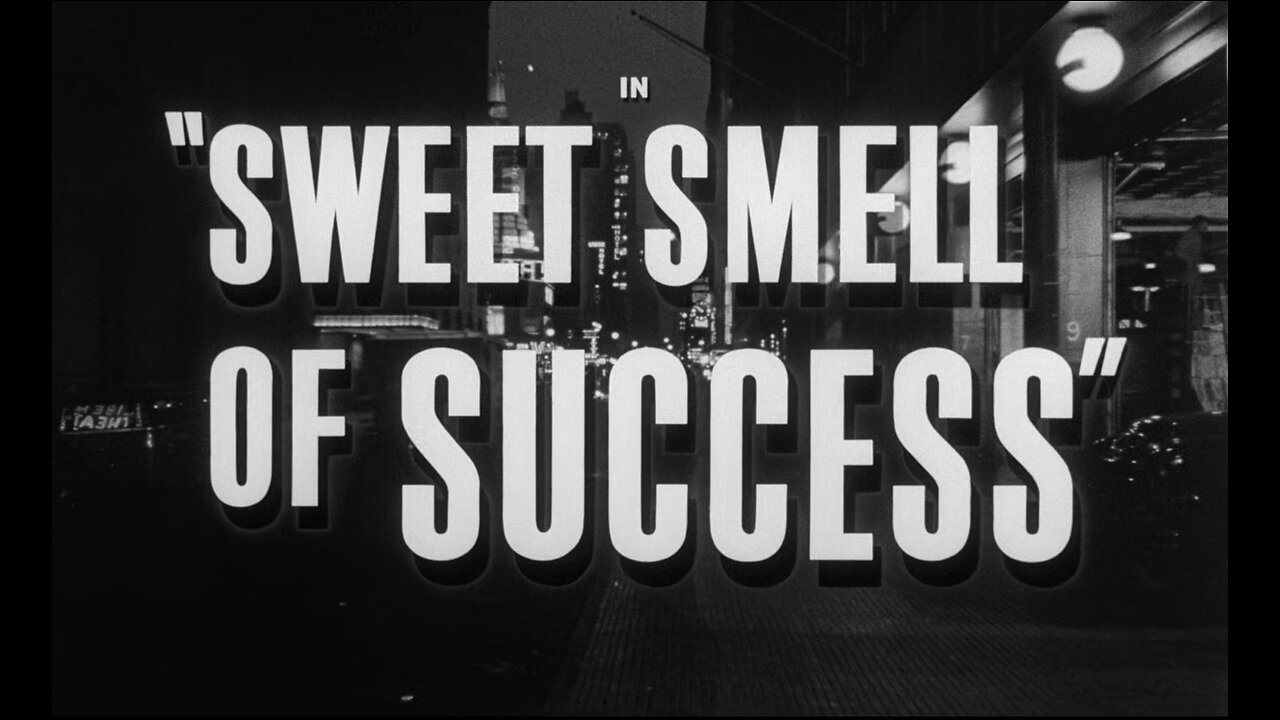 IN

"SWEET SMELL OF SUCCESS"